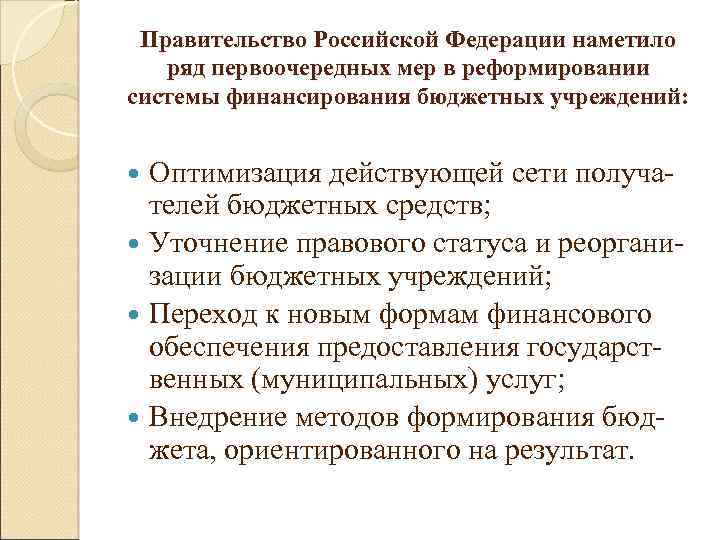 Правительство Российской Федерации наметило ряд первоочередных мер в реформировании системы финансирования бюджетных учреждений:

Оптимизация действующей сети получателей бюджетных средств;

Уточнение правового статуса и реорганизации бюджетных учреждений;

Переход к новым формам финансового обеспечения предоставления государственных (муниципальных) услуг;

Внедрение методов формирования бюджета, ориентированного на результат.